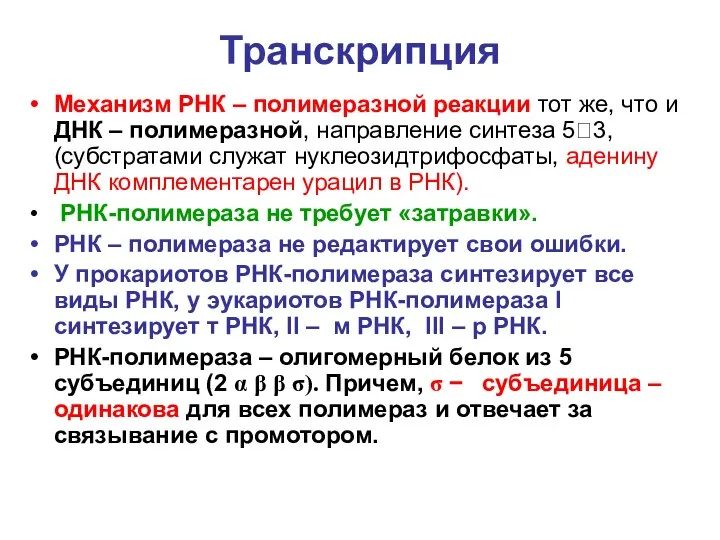 Транскрипция

• Механизм РНК – полимеразной реакции тот же, что и ДНК – полимеразной, направление синтеза 5□3, (субстратами служат нуклеозидтрифосфаты, аденину ДНК комплементарен урацил в РНК).

• РНК-полимераза не требует «затравки».

• РНК – полимераза не редактирует свои ошибки.

• У прокариотов РНК-полимераза синтезирует все виды РНК, у эукариотов РНК-полимераза I синтезирует т РНК, II – м РНК, III – р РНК.

• РНК-полимераза – олигомерный белок из 5 субъединиц (2 α β β σ). Причем, σ − субъединица – одинакова для всех полимераз и отвечает за связывание с промотором.